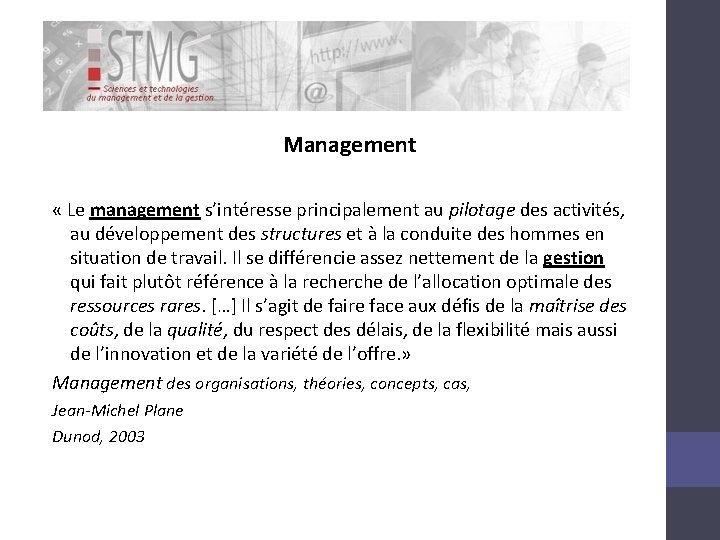 STMG
Sciences et technologies
du management et de la gestion

http://www.

@

Management

« Le management s'intéresse principalement au pilotage des activités, au développement des structures et à la conduite des hommes en situation de travail. Il se différencie assez nettement de la gestion qui fait plutôt référence à la recherche de l'allocation optimale des ressources rares. […] Il s'agit de faire face aux défis de la maîtrise des coûts, de la qualité, du respect des délais, de la flexibilité mais aussi de l'innovation et de la variété de l'offre.»

Management des organisations, théories, concepts, cas,

Jean-Michel Plane

Dunod, 2003